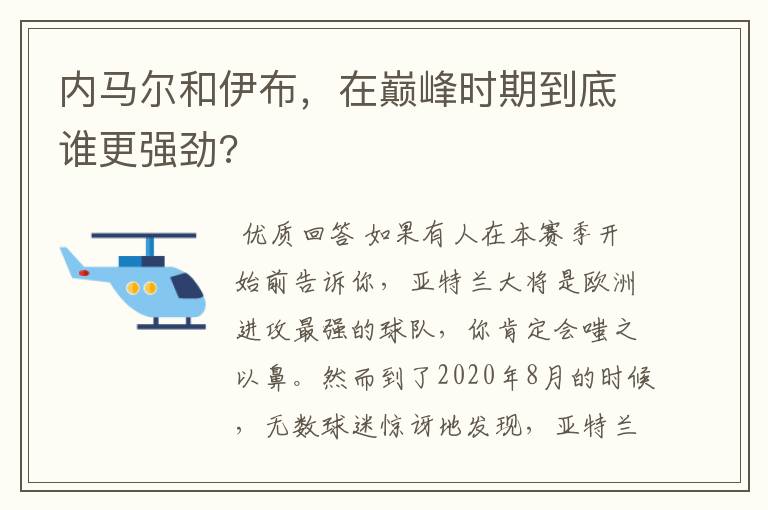 内马尔和伊布，在巅峰时期到底谁更强劲?

优质回答 如果有人在本赛季开始前告诉你，亚特兰大将是欧洲进攻最强的球队，你肯定会嗤之以鼻。然而到了2020年8月的时候，无数球迷惊讶地发现，亚特兰